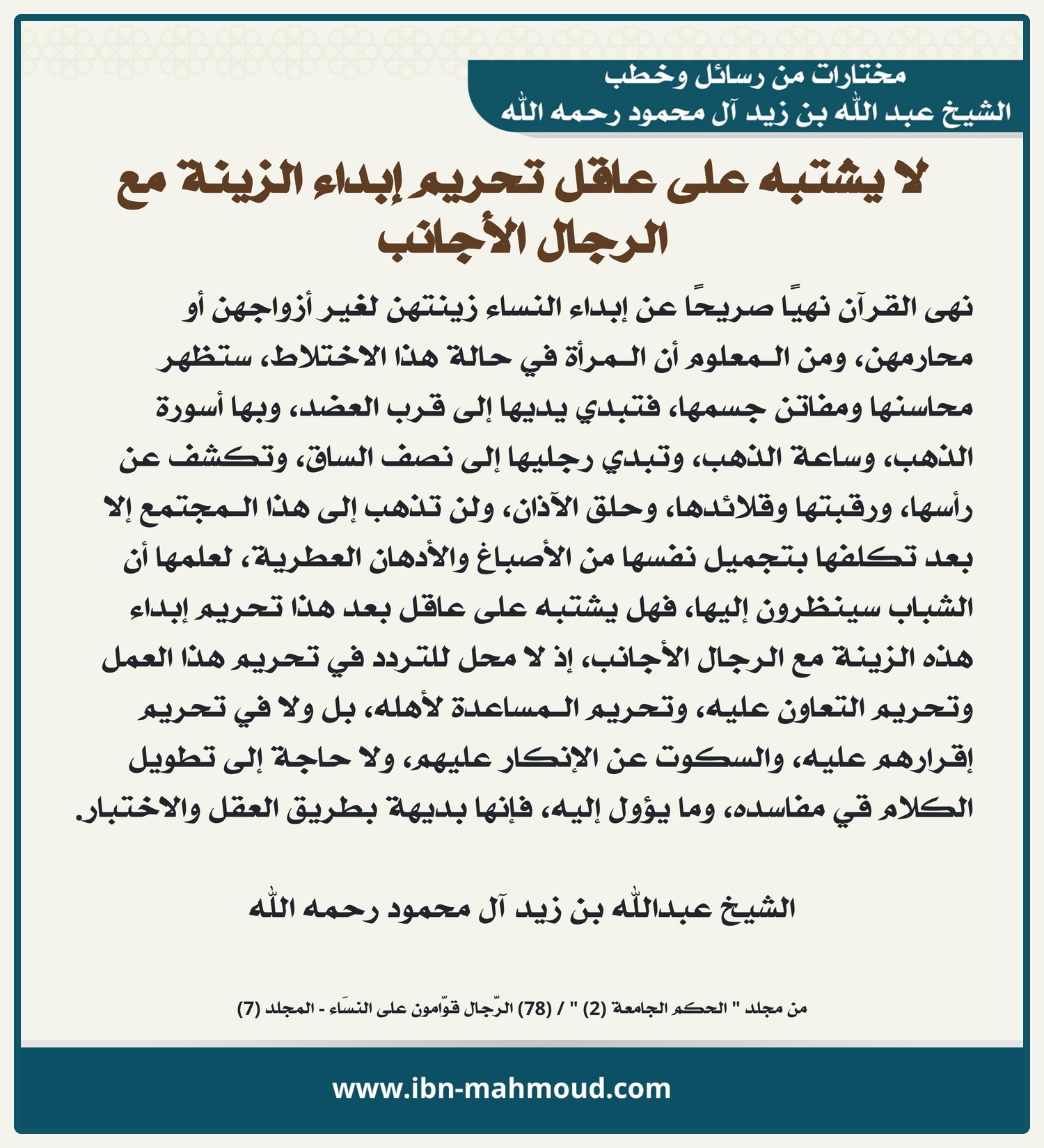 مختارات من رسائل وخطب
الشيخ عبد الله بن زيد آل محمود رحمه الله

لا يشتبه على عاقل تحريم إبداء الزينة مع الرجال الأجانب

نهى القرآن نهيًا صريحًا عن إبداء النساء زينتهن لغير أزواجهن أو محارمهن، ومن المعلوم أن المرأة في حالة هذا الاختلاط، ستظهر محاسنها ومفاتن جسمها، فتبدي يديها إلى قرب العضد، وبها أسورة الذهب، وساعة الذهب، وتبدي رجليها إلى نصف الساق، وتكشف عن رأسها، ورقبتها وقلائدها، وحلق الآذان، ولن تذهب إلى هذا المجتمع إلا بعد تكلفها بتجميل نفسها من الأصباغ والأدهان العطرية، لعلمها أن الشباب سينظرون إليها، فهل يشتبه على عاقل بعد هذا تحريم إبداء هذه الزينة مع الرجال الأجانب، إذ لا محل للتردد في تحريم هذا العمل وتحريم التعاون عليه، وتحريم المساعدة لأهله، بل ولا في تحريم إقرارهم عليه، والسكوت عن الإنكار عليهم، ولا حاجة إلى تطويل الكلام في مفاسده، وما يؤول إليه، فإنها بديهة بطريق العقل والاختبار.

الشيخ عبدالله بن زيد آل محمود رحمه الله

من مجلد " الحكم الجامعة (2) " / (78) الرّجال قوّامون على النسَاء - المجلد (7)

www.ibn-mahmoud.com